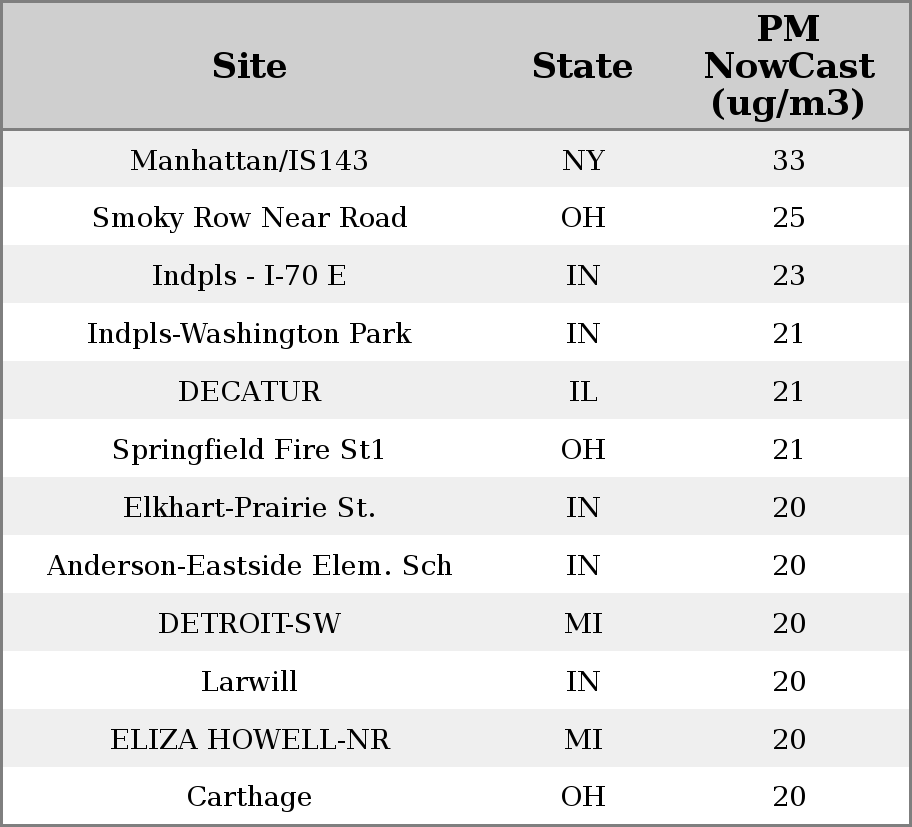 | Site | State | PM NowCast (ug/m3) |
|---|---|---|
| Manhattan/IS143 | NY | 33 |
| Smoky Row Near Road | OH | 25 |
| Indpls - I-70 E | IN | 23 |
| Indpls-Washington Park | IN | 21 |
| DECATUR | IL | 21 |
| Springfield Fire St1 | OH | 21 |
| Elkhart-Prairie St. | IN | 20 |
| Anderson-Eastside Elem. Sch | IN | 20 |
| DETROIT-SW | MI | 20 |
| Larwill | IN | 20 |
| ELIZA HOWELL-NR | MI | 20 |
| Carthage | OH | 20 |